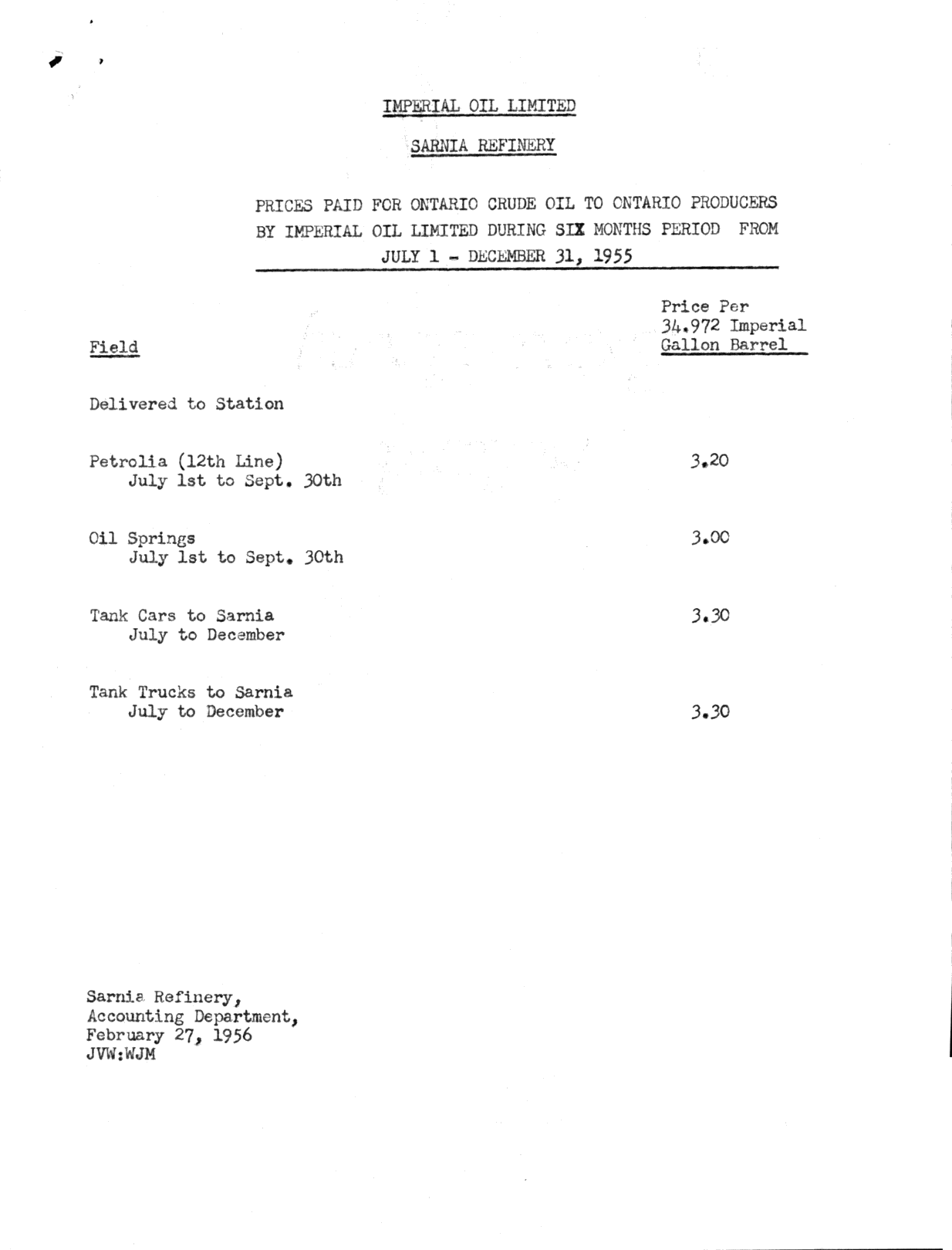 IMPERIAL OIL LIMITED

SARNIA REFINERY

PRICES PAID FOR ONTARIO CRUDE OIL TO ONTARIO PRODUCERS BY IMPERIAL OIL LIMITED DURING SIX MONTHS PERIOD FROM JULY 1 - DECEMBER 31, 1955

| Field | Price Per 34.972 Imperial Gallon Barrel |
|---|---|
| Delivered to Station | |
| Petrolia (12th Line) July 1st to Sept. 30th | 3.20 |
| Oil Springs July 1st to Sept. 30th | 3.00 |
| Tank Cars to Sarnia July to December | 3.30 |
| Tank Trucks to Sarnia July to December | 3.30 |

Sarnia Refinery,
Accounting Department,
February 27, 1956
JVW:WJM